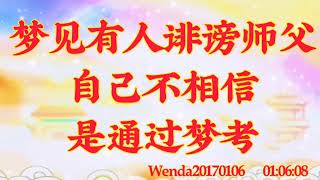 梦见有人诽谤师父
自己不相信
是通过梦考

Wenda20170106 01:06:08